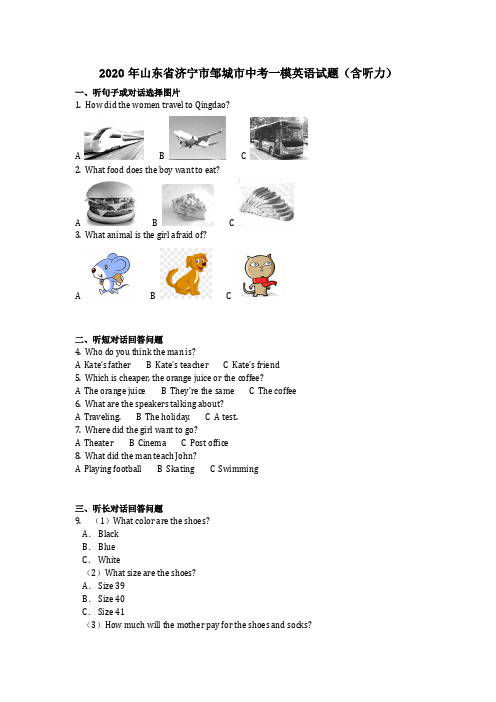 2020 年山东省济宁市邹城市中考一模英语试题（含听力）

一、听句子或对话选择图片

1. How did the women travel to Qingdao?

A B C

2. What food does the boy want to eat?

A B C

3. What animal is the girl afraid of?

A B C

二、听短对话回答问题

4. Who do you think the man is?

A Kate's father B Kate's teacher C Kate's friend

5. Which is cheaper, the orange juice or the coffee?

A The orange juice B They're the same C The coffee

6. What are the speakers talking about?

A Traveling. B The holiday. C A test.

7. Where did the girl want to go?

A Theater B Cinema C Post office

8. What did the man teach John?

A Playing football B Skating C Swimming

三、听长对话回答问题

9. （1）What color are the shoes?

A. Black

B. Blue

C. White

（2）What size are the shoes?

A. Size 39

B. Size 40

C. Size 41

（3）How much will the mother pay for the shoes and socks?